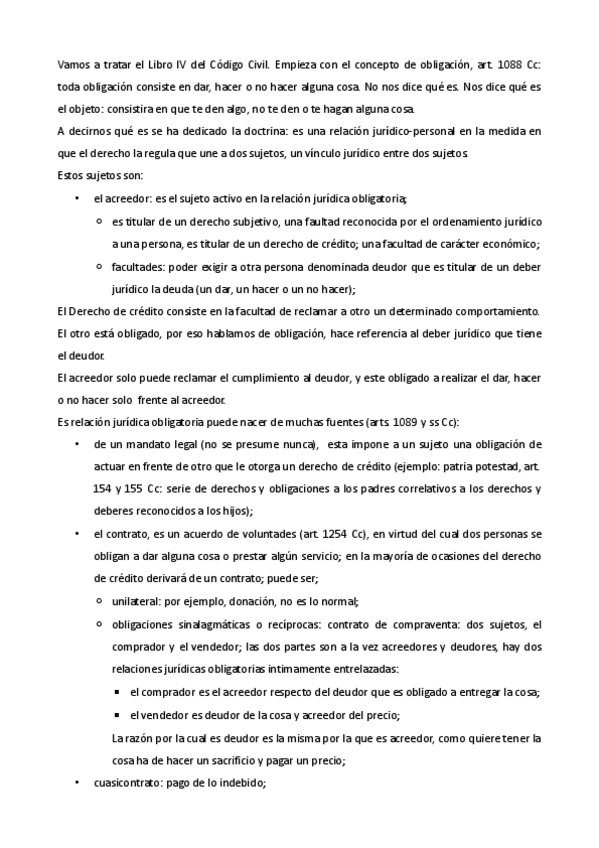 Vamos a tratar el Libro IV del Código Civil. Empieza con el concepto de obligación, art. 1088 Cc: toda obligación consiste en dar, hacer o no hacer alguna cosa. No nos dice qué es. Nos dice qué es el objeto: consistira en que te den algo, no te den o te hagan alguna cosa.
A decirnos qué es se ha dedicado la doctrina: es una relación jurídico-personal en la medida en que el derecho la regula que une a dos sujetos, un vínculo jurídico entre dos sujetos.
Estos sujetos son:

• el acreedor: es el sujeto activo en la relación jurídica obligatoria;
  ○ es titular de un derecho subjetivo, una faultad reconocida por el ordenamiento jurídico a una persona, es titular de un derecho de crédito; una facultad de carácter económico;
  ○ facultades: poder exigir a otra persona denominada deudor que es titular de un deber jurídico la deuda (un dar, un hacer o un no hacer);

El Derecho de crédito consiste en la facultad de reclamar a otro un determinado comportamiento. El otro está obligado, por eso hablamos de obligación, hace referencia al deber jurídico que tiene el deudor.
El acreedor solo puede reclamar el cumplimiento al deudor, y este obligado a realizar el dar, hacer o no hacer solo frente al acreedor.
Es relación jurídica obligatoria puede nacer de muchas fuentes (arts. 1089 y ss Cc):

• de un mandato legal (no se presume nunca), esta impone a un sujeto una obligación de actuar en frente de otro que le otorga un derecho de crédito (ejemplo: patria potestad, art. 154 y 155 Cc: serie de derechos y obligaciones a los padres correlativos a los derechos y deberes reconocidos a los hijos);
• el contrato, es un acuerdo de voluntades (art. 1254 Cc), en virtud del cual dos personas se obligan a dar alguna cosa o prestar algún servicio; en la mayoría de ocasiones del derecho de crédito derivará de un contrato; puede ser;
  ○ unilateral: por ejemplo, donación, no es lo normal;
  ○ obligaciones sinalagmáticas o recíprocas: contrato de compraventa: dos sujetos, el comprador y el vendedor; las dos partes son a la vez acreedores y deudores, hay dos relaciones jurídicas obligatorias intimamente entrelazadas:
    ▪ el comprador es el acreedor respecto del deudor que es obligado a entregar la cosa;
    ▪ el vendedor es deudor de la cosa y acreedor del precio;
  La razón por la cual es deudor es la misma por la que es acreedor, como quiere tener la cosa ha de hacer un sacrificio y pagar un precio;
• cuasicontrato: pago de lo indebido;